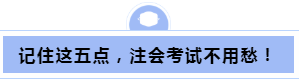 记住这五点，注会考试不用愁！